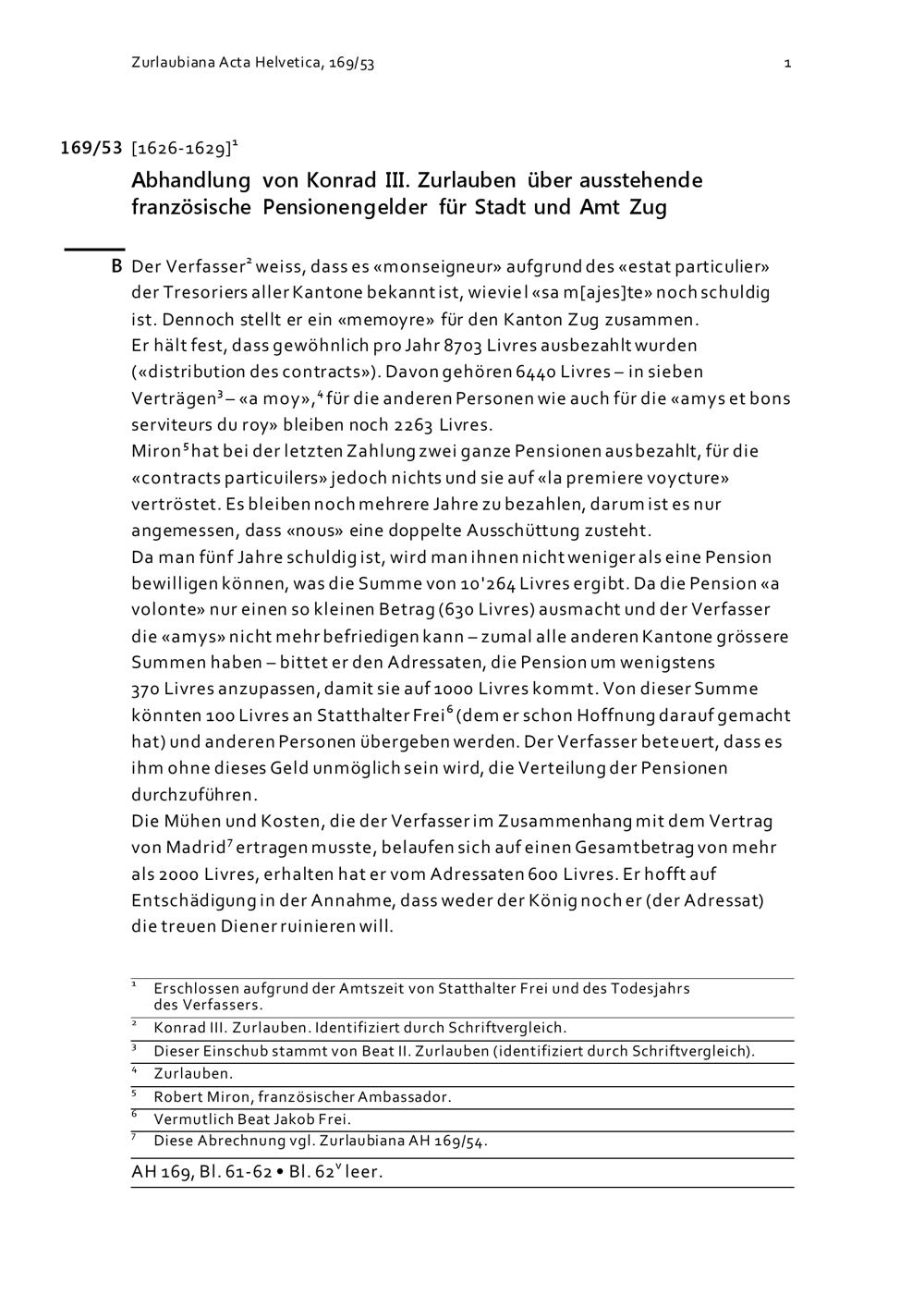 Zurlaubiana Acta Helvetica, 169/53 1

169/53 [1626-1629]$^1$

Abhandlung von Konrad III. Zurlauben über ausstehende französische Pensionengelder für Stadt und Amt Zug

B Der Verfasser$^2$ weiss, dass es «monseigneur» aufgrund des «estat particulier» der Tresoriers aller Kantone bekannt ist, wieviel «sa m[ajes]te» noch schuldig ist. Dennoch stellt er ein «memoyre» für den Kanton Zug zusammen.
Er hält fest, dass gewöhnlich pro Jahr 8703 Livres ausbezahlt wurden («distribution des contracts»). Davon gehören 6440 Livres – in sieben Verträgen$^3$ – «a moy»,$^4$ für die anderen Personen wie auch für die «amys et bons serviteurs du roy» bleiben noch 2263 Livres.
Miron$^5$ hat bei der letzten Zahlung zwei ganze Pensionen ausbezahlt, für die «contracts particuilers» jedoch nichts und sie auf «la premiere voycture» vertröstet. Es bleiben noch mehrere Jahre zu bezahlen, darum ist es nur angemessen, dass «nous» eine doppelte Ausschüttung zusteht.
Da man fünf Jahre schuldig ist, wird man ihnen nicht weniger als eine Pension bewilligen können, was die Summe von 10'264 Livres ergibt. Da die Pension «a volonte» nur einen so kleinen Betrag (630 Livres) ausmacht und der Verfasser die «amys» nicht mehr befriedigen kann – zumal alle anderen Kantone grössere Summen haben – bittet er den Adressaten, die Pension um wenigstens 370 Livres anzupassen, damit sie auf 1000 Livres kommt. Von dieser Summe könnten 100 Livres an Statthalter Frei$^6$ (dem er schon Hoffnung darauf gemacht hat) und anderen Personen übergeben werden. Der Verfasser beteuert, dass es ihm ohne dieses Geld unmöglich sein wird, die Verteilung der Pensionen durchzuführen.
Die Mühen und Kosten, die der Verfasser im Zusammenhang mit dem Vertrag von Madrid$^7$ ertragen musste, belaufen sich auf einen Gesamtbetrag von mehr als 2000 Livres, erhalten hat er vom Adressaten 600 Livres. Er hofft auf Entschädigung in der Annahme, dass weder der König noch er (der Adressat) die treuen Diener ruinieren will.

$^1$ Erschlossen aufgrund der Amtszeit von Statthalter Frei und des Todesjahrs des Verfassers.
$^2$ Konrad III. Zurlauben. Identifiziert durch Schriftvergleich.
$^3$ Dieser Einschub stammt von Beat II. Zurlauben (identifiziert durch Schriftvergleich).
$^4$ Zurlauben.
$^5$ Robert Miron, französischer Ambassador.
$^6$ Vermutlich Beat Jakob Frei.
$^7$ Diese Abrechnung vgl. Zurlaubiana AH 169/54.

AH 169, Bl. 61-62 • Bl. 62$^v$ leer.